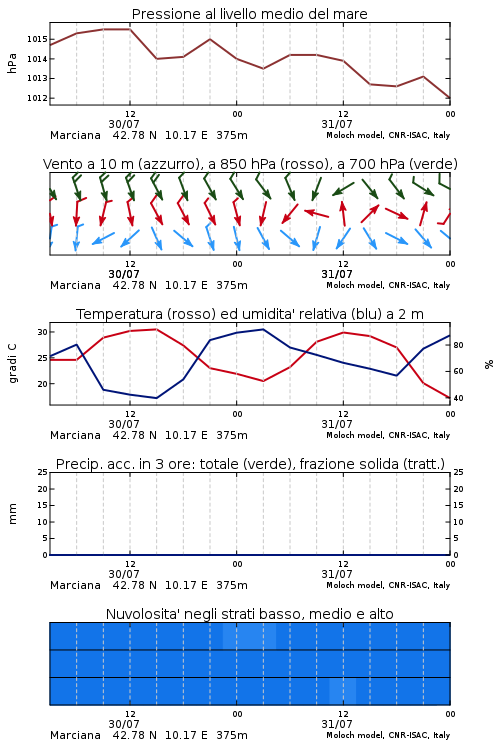 Pressione al livello medio del mare

hPa

1015
1014
1013
1012

12
30/07
00
12
31/07
00

Marciana 42.78 N 10.17 E 375m
Moloch model, CNR-ISAC, Italy

Vento a 10 m (azzurro), a 850 hPa (rosso), a 700 hPa (verde)

12
30/07
00
12
31/07
00

Marciana 42.78 N 10.17 E 375m
Moloch model, CNR-ISAC, Italy

Temperatura (rosso) ed umidita' relativa (blu) a 2 m

gradi C

30
25
20

80
60
40

%

12
30/07
00
12
31/07
00

Marciana 42.78 N 10.17 E 375m
Moloch model, CNR-ISAC, Italy

Precip. acc. in 3 ore: totale (verde), frazione solida (tratt.)

mm

25
20
15
10
5
0

25
20
15
10
5
0

12
30/07
00
12
31/07
00

Marciana 42.78 N 10.17 E 375m
Moloch model, CNR-ISAC, Italy

Nuvolosita' negli strati basso, medio e alto

12
30/07
00
12
31/07
00

Marciana 42.78 N 10.17 E 375m
Moloch model, CNR-ISAC, Italy